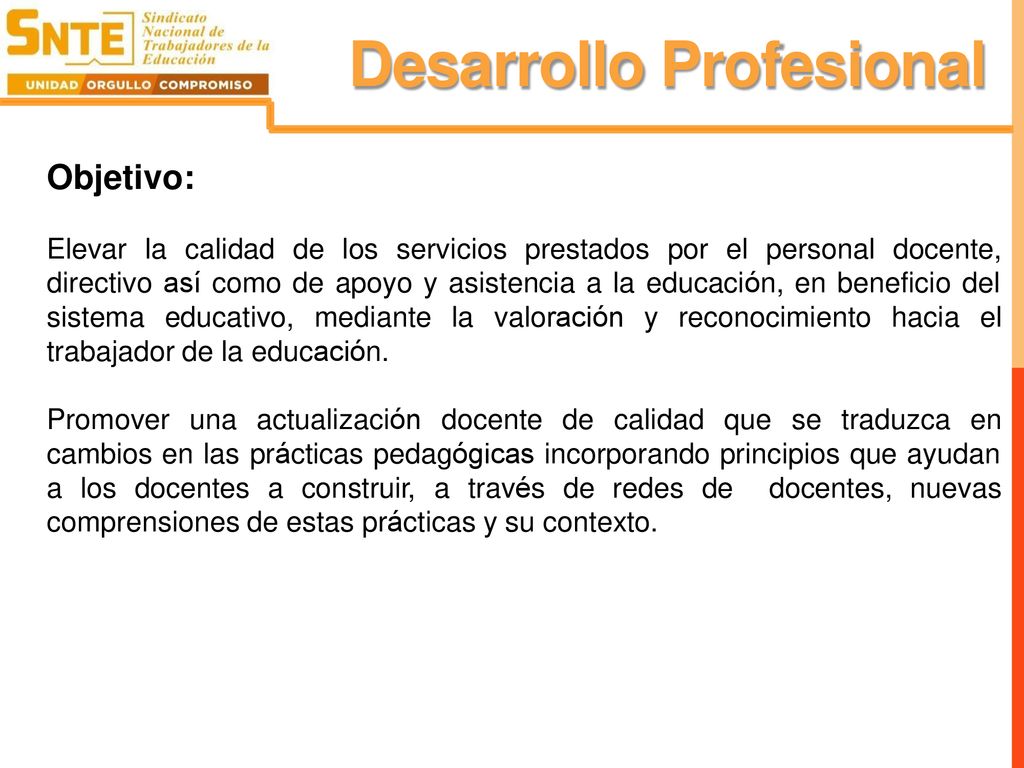 SNTE Sindicato Nacional de Trabajadores de la Educación

UNIDAD ORGULLO COMPROMISO

Desarrollo Profesional

Objetivo:

Elevar la calidad de los servicios prestados por el personal docente, directivo así como de apoyo y asistencia a la educación, en beneficio del sistema educativo, mediante la valoración y reconocimiento hacia el trabajador de la educación.

Promover una actualización docente de calidad que se traduzca en cambios en las prácticas pedagógicas incorporando principios que ayudan a los docentes a construir, a través de redes de docentes, nuevas comprensiones de estas prácticas y su contexto.